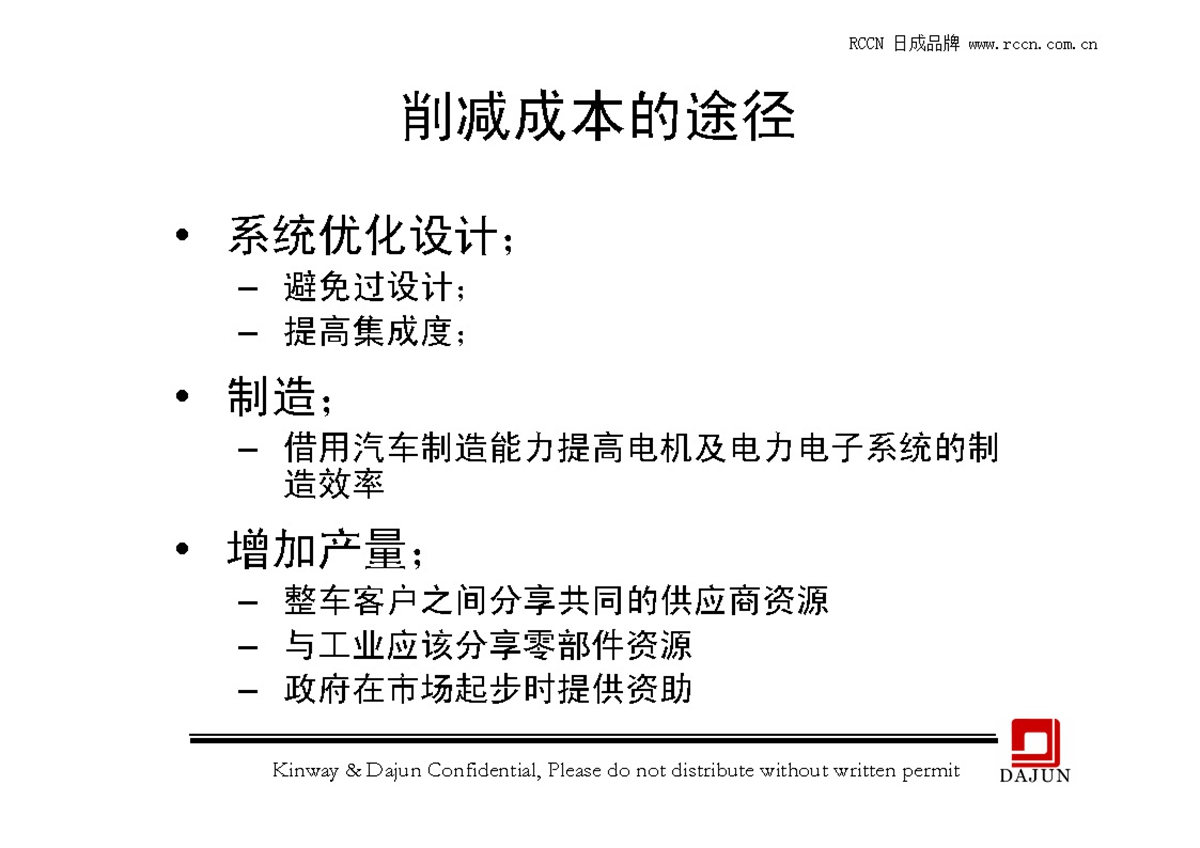 RCCN 日成品牌 www.rccn.com.cn

削减成本的途径

• 系统优化设计；
– 避免过设计；
– 提高集成度；

• 制造；
– 借用汽车制造能力提高电机及电力电子系统的制造效率

• 增加产量；
– 整车客户之间分享共同的供应商资源
– 与工业应该分享零部件资源
– 政府在市场起步时提供资助

Kinway & Dajun Confidential, Please do not distribute without written permit

DAJUN